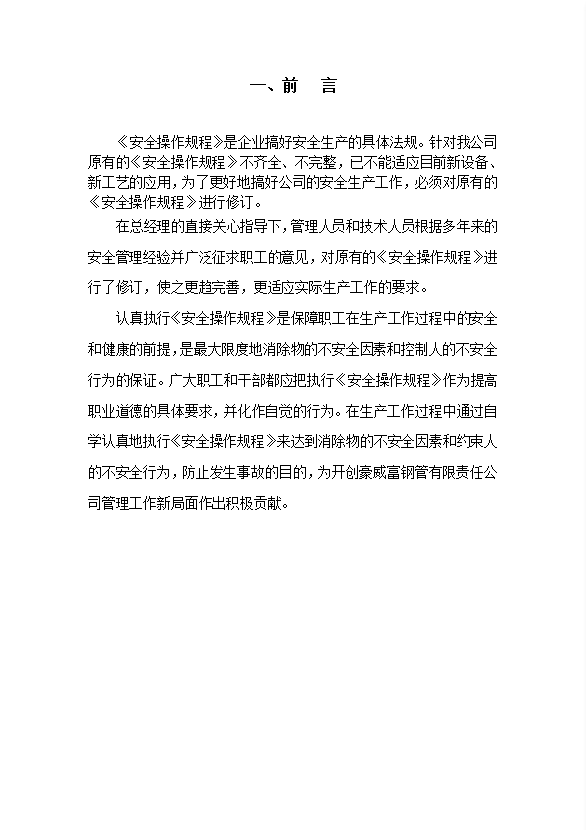 一、前　言

《安全操作规程》是企业搞好安全生产的具体法规。针对我公司原有的《安全操作规程》不齐全、不完整，已不能适应目前新设备、新工艺的应用，为了更好地搞好公司的安全生产工作，必须对原有的《安全操作规程》进行修订。

在总经理的直接关心指导下，管理人员和技术人员根据多年来的安全管理经验并广泛征求职工的意见，对原有的《安全操作规程》进行了修订，使之更趋完善，更适应实际生产工作的要求。

认真执行《安全操作规程》是保障职工在生产工作过程中的安全和健康的前提，是最大限度地消除物的不安全因素和控制人的不安全行为的保证。广大职工和干部都应把执行《安全操作规程》作为提高职业道德的具体要求，并化作自觉的行为。在生产工作过程中通过自学认真地执行《安全操作规程》来达到消除物的不安全因素和约束人的不安全行为，防止发生事故的目的，为开创豪威富钢管有限责任公司管理工作新局面作出积极贡献。